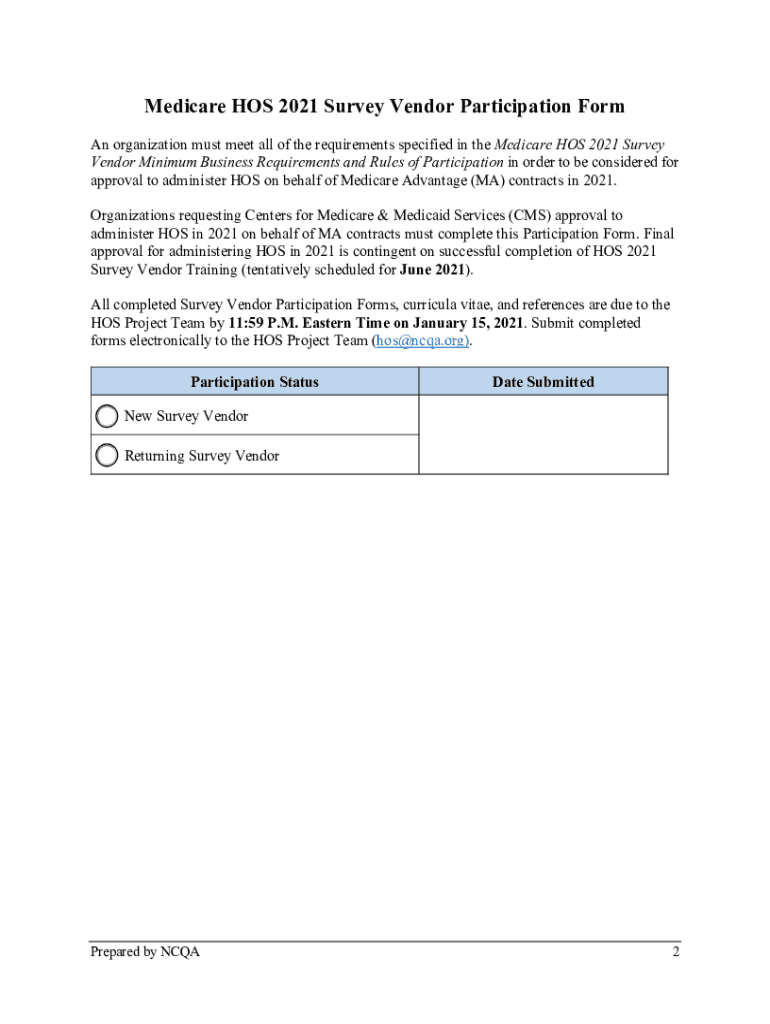 Medicare HOS 2021 Survey Vendor Participation Form

An organization must meet all of the requirements specified in the Medicare HOS 2021 Survey Vendor Minimum Business Requirements and Rules of Participation in order to be considered for approval to administer HOS on behalf of Medicare Advantage (MA) contracts in 2021.

Organizations requesting Centers for Medicare & Medicaid Services (CMS) approval to administer HOS in 2021 on behalf of MA contracts must complete this Participation Form. Final approval for administering HOS in 2021 is contingent on successful completion of HOS 2021 Survey Vendor Training (tentatively scheduled for June 2021).

All completed Survey Vendor Participation Forms, curricula vitae, and references are due to the HOS Project Team by 11:59 P.M. Eastern Time on January 15, 2021. Submit completed forms electronically to the HOS Project Team (hos@ncqa.org).

| Participation Status | Date Submitted |
|---|---|
| New Survey Vendor | |
| Returning Survey Vendor | |

Prepared by NCQA

2